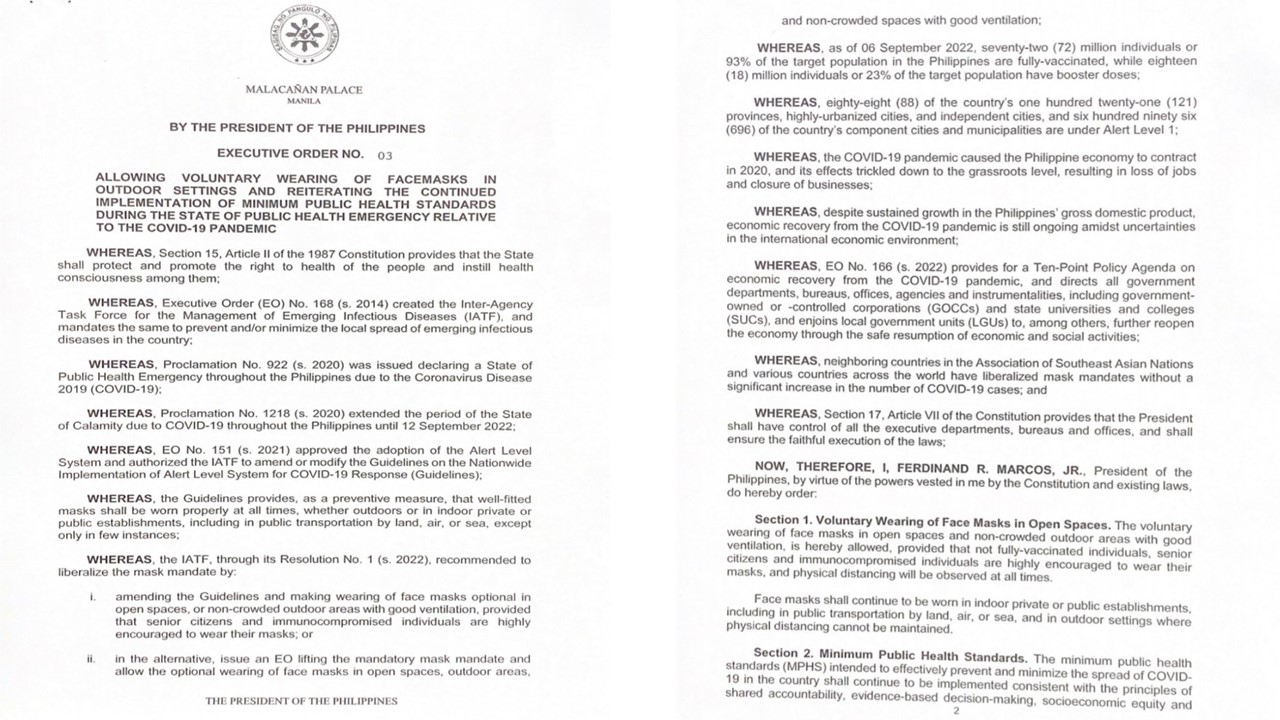 SAGISAG NG PANGULO NG PILIPINAS

MALACAÑAN PALACE
MANILA

BY THE PRESIDENT OF THE PHILIPPINES

EXECUTIVE ORDER NO. 03

ALLOWING VOLUNTARY WEARING OF FACEMASKS IN OUTDOOR SETTINGS AND REITERATING THE CONTINUED IMPLEMENTATION OF MINIMUM PUBLIC HEALTH STANDARDS DURING THE STATE OF PUBLIC HEALTH EMERGENCY RELATIVE TO THE COVID-19 PANDEMIC

WHEREAS, Section 15, Article II of the 1987 Constitution provides that the State shall protect and promote the right to health of the people and instill health consciousness among them;

WHEREAS, Executive Order (EO) No. 168 (s. 2014) created the Inter-Agency Task Force for the Management of Emerging Infectious Diseases (IATF), and mandates the same to prevent and/or minimize the local spread of emerging infectious diseases in the country;

WHEREAS, Proclamation No. 922 (s. 2020) was issued declaring a State of Public Health Emergency throughout the Philippines due to the Coronavirus Disease 2019 (COVID-19);

WHEREAS, Proclamation No. 1218 (s. 2020) extended the period of the State of Calamity due to COVID-19 throughout the Philippines until 12 September 2022;

WHEREAS, EO No. 151 (s. 2021) approved the adoption of the Alert Level System and authorized the IATF to amend or modify the Guidelines on the Nationwide Implementation of Alert Level System for COVID-19 Response (Guidelines);

WHEREAS, the Guidelines provides, as a preventive measure, that well-fitted masks shall be worn properly at all times, whether outdoors or in indoor private or public establishments, including in public transportation by land, air, or sea, except only in few instances;

WHEREAS, the IATF, through its Resolution No. 1 (s. 2022), recommended to liberalize the mask mandate by:

i. amending the Guidelines and making wearing of face masks optional in open spaces, or non-crowded outdoor areas with good ventilation, provided that senior citizens and immunocompromised individuals are highly encouraged to wear their masks; or

ii. in the alternative, issue an EO lifting the mandatory mask mandate and allow the optional wearing of face masks in open spaces, outdoor areas,

THE PRESIDENT OF THE PHILIPPINES

and non-crowded spaces with good ventilation;

WHEREAS, as of 06 September 2022, seventy-two (72) million individuals or 93% of the target population in the Philippines are fully-vaccinated, while eighteen (18) million individuals or 23% of the target population have booster doses;

WHEREAS, eighty-eight (88) of the country's one hundred twenty-one (121) provinces, highly-urbanized cities, and independent cities, and six hundred ninety six (696) of the country's component cities and municipalities are under Alert Level 1;

WHEREAS, the COVID-19 pandemic caused the Philippine economy to contract in 2020, and its effects trickled down to the grassroots level, resulting in loss of jobs and closure of businesses;

WHEREAS, despite sustained growth in the Philippines' gross domestic product, economic recovery from the COVID-19 pandemic is still ongoing amidst uncertainties in the international economic environment;

WHEREAS, EO No. 166 (s. 2022) provides for a Ten-Point Policy Agenda on economic recovery from the COVID-19 pandemic, and directs all government departments, bureaus, offices, agencies and instrumentalities, including government-owned or -controlled corporations (GOCCs) and state universities and colleges (SUCs), and enjoins local government units (LGUs) to, among others, further reopen the economy through the safe resumption of economic and social activities;

WHEREAS, neighboring countries in the Association of Southeast Asian Nations and various countries across the world have liberalized mask mandates without a significant increase in the number of COVID-19 cases; and

WHEREAS, Section 17, Article VII of the Constitution provides that the President shall have control of all the executive departments, bureaus and offices, and shall ensure the faithful execution of the laws;

NOW, THEREFORE, I, FERDINAND R. MARCOS, JR., President of the Philippines, by virtue of the powers vested in me by the Constitution and existing laws, do hereby order:

Section 1. Voluntary Wearing of Face Masks in Open Spaces. The voluntary wearing of face masks in open spaces and non-crowded outdoor areas with good ventilation, is hereby allowed, provided that not fully-vaccinated individuals, senior citizens and immunocompromised individuals are highly encouraged to wear their masks, and physical distancing will be observed at all times.

Face masks shall continue to be worn in indoor private or public establishments, including in public transportation by land, air, or sea, and in outdoor settings where physical distancing cannot be maintained.

Section 2. Minimum Public Health Standards. The minimum public health standards (MPHS) intended to effectively prevent and minimize the spread of COVID-19 in the country shall continue to be implemented consistent with the principles of shared accountability, evidence-based decision-making, socioeconomic equity and

2